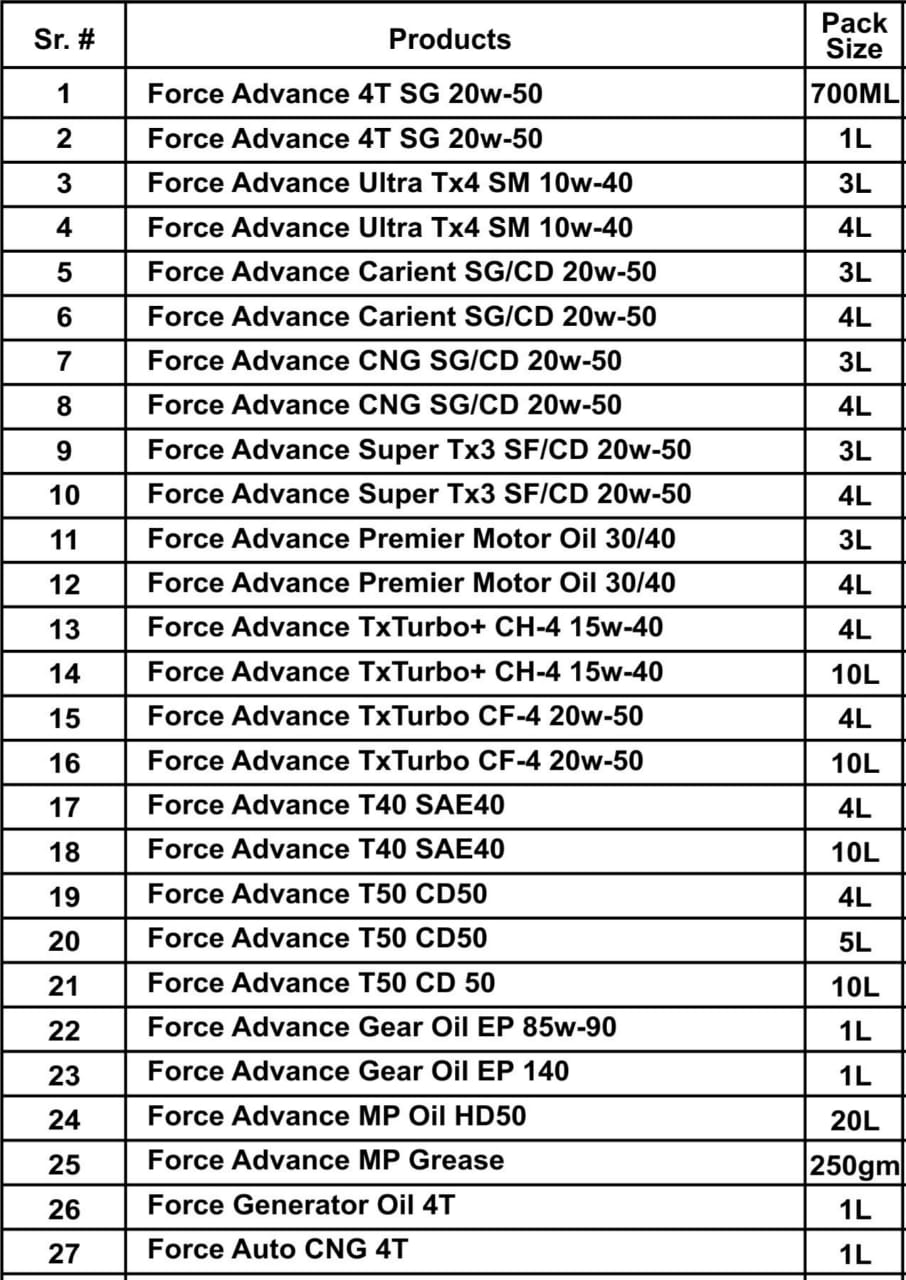 | Sr. # | Products | Pack Size |
|---|---|---|
| 1 | Force Advance 4T SG 20w-50 | 700ML |
| 2 | Force Advance 4T SG 20w-50 | 1L |
| 3 | Force Advance Ultra Tx4 SM 10w-40 | 3L |
| 4 | Force Advance Ultra Tx4 SM 10w-40 | 4L |
| 5 | Force Advance Carient SG/CD 20w-50 | 3L |
| 6 | Force Advance Carient SG/CD 20w-50 | 4L |
| 7 | Force Advance CNG SG/CD 20w-50 | 3L |
| 8 | Force Advance CNG SG/CD 20w-50 | 4L |
| 9 | Force Advance Super Tx3 SF/CD 20w-50 | 3L |
| 10 | Force Advance Super Tx3 SF/CD 20w-50 | 4L |
| 11 | Force Advance Premier Motor Oil 30/40 | 3L |
| 12 | Force Advance Premier Motor Oil 30/40 | 4L |
| 13 | Force Advance TxTurbo+ CH-4 15w-40 | 4L |
| 14 | Force Advance TxTurbo+ CH-4 15w-40 | 10L |
| 15 | Force Advance TxTurbo CF-4 20w-50 | 4L |
| 16 | Force Advance TxTurbo CF-4 20w-50 | 10L |
| 17 | Force Advance T40 SAE40 | 4L |
| 18 | Force Advance T40 SAE40 | 10L |
| 19 | Force Advance T50 CD50 | 4L |
| 20 | Force Advance T50 CD50 | 5L |
| 21 | Force Advance T50 CD 50 | 10L |
| 22 | Force Advance Gear Oil EP 85w-90 | 1L |
| 23 | Force Advance Gear Oil EP 140 | 1L |
| 24 | Force Advance MP Oil HD50 | 20L |
| 25 | Force Advance MP Grease | 250gm |
| 26 | Force Generator Oil 4T | 1L |
| 27 | Force Auto CNG 4T | 1L |